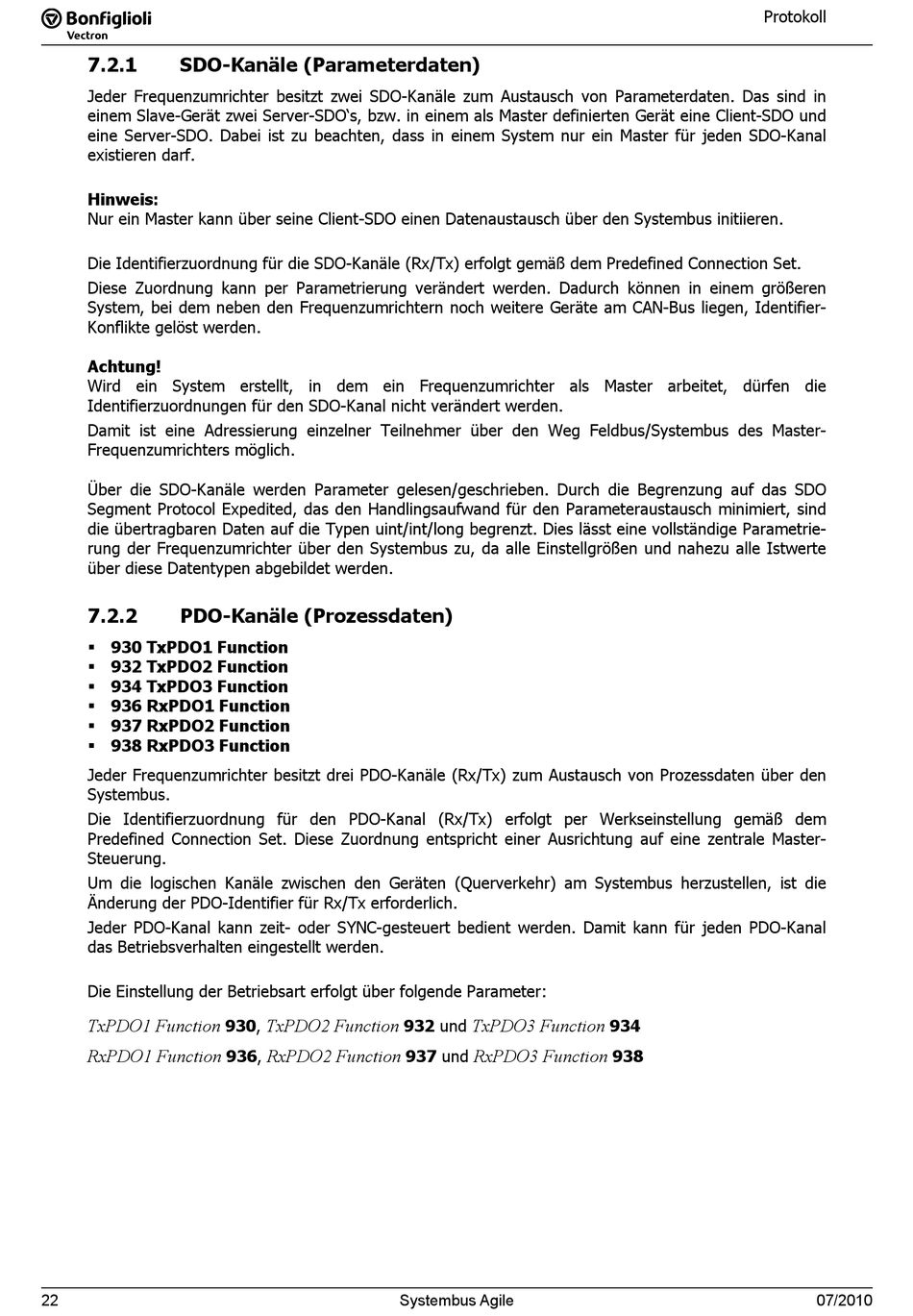 Bonfiglioli
Vectron

Protokoll

7.2.1 SDO-Kanäle (Parameterdaten)

Jeder Frequenzumrichter besitzt zwei SDO-Kanäle zum Austausch von Parameterdaten. Das sind in einem Slave-Gerät zwei Server-SDO‘s, bzw. in einem als Master definierten Gerät eine Client-SDO und eine Server-SDO. Dabei ist zu beachten, dass in einem System nur ein Master für jeden SDO-Kanal existieren darf.

Hinweis:
Nur ein Master kann über seine Client-SDO einen Datenaustausch über den Systembus initiieren.

Die Identifierzuordnung für die SDO-Kanäle (Rx/Tx) erfolgt gemäß dem Predefined Connection Set.

Diese Zuordnung kann per Parametrierung verändert werden. Dadurch können in einem größeren System, bei dem neben den Frequenzumrichtern noch weitere Geräte am CAN-Bus liegen, Identifier-Konflikte gelöst werden.

Achtung!
Wird ein System erstellt, in dem ein Frequenzumrichter als Master arbeitet, dürfen die Identifierzuordnungen für den SDO-Kanal nicht verändert werden.

Damit ist eine Adressierung einzelner Teilnehmer über den Weg Feldbus/Systembus des Master-Frequenzumrichters möglich.

Über die SDO-Kanäle werden Parameter gelesen/geschrieben. Durch die Begrenzung auf das SDO Segment Protocol Expedited, das den Handlingsaufwand für den Parameteraustausch minimiert, sind die übertragbaren Daten auf die Typen uint/int/long begrenzt. Dies lässt eine vollständige Parametrierung der Frequenzumrichter über den Systembus zu, da alle Einstellgrößen und nahezu alle Istwerte über diese Datentypen abgebildet werden.

7.2.2 PDO-Kanäle (Prozessdaten)

▪ 930 TxPDO1 Function
▪ 932 TxPDO2 Function
▪ 934 TxPDO3 Function
▪ 936 RxPDO1 Function
▪ 937 RxPDO2 Function
▪ 938 RxPDO3 Function

Jeder Frequenzumrichter besitzt drei PDO-Kanäle (Rx/Tx) zum Austausch von Prozessdaten über den Systembus.

Die Identifierzuordnung für den PDO-Kanal (Rx/Tx) erfolgt per Werkseinstellung gemäß dem Predefined Connection Set. Diese Zuordnung entspricht einer Ausrichtung auf eine zentrale Master-Steuerung.

Um die logischen Kanäle zwischen den Geräten (Querverkehr) am Systembus herzustellen, ist die Änderung der PDO-Identifier für Rx/Tx erforderlich.

Jeder PDO-Kanal kann zeit- oder SYNC-gesteuert bedient werden. Damit kann für jeden PDO-Kanal das Betriebsverhalten eingestellt werden.

Die Einstellung der Betriebsart erfolgt über folgende Parameter:

TxPDO1 Function 930, TxPDO2 Function 932 und TxPDO3 Function 934
RxPDO1 Function 936, RxPDO2 Function 937 und RxPDO3 Function 938

22 Systembus Agile 07/2010